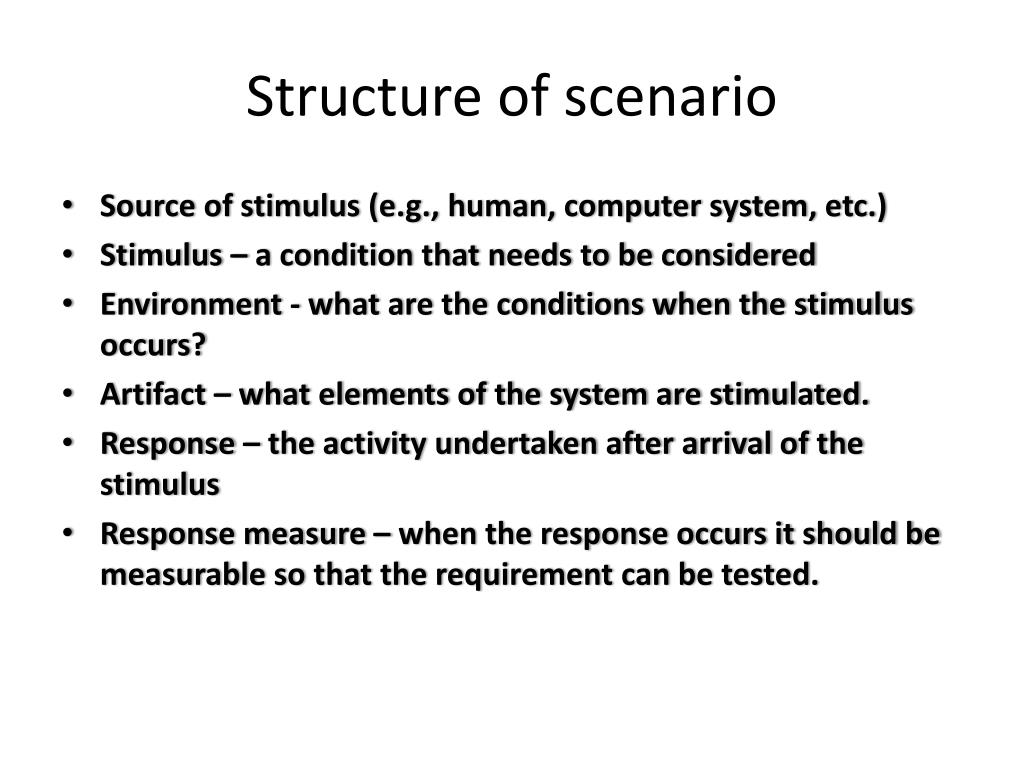 Structure of scenario

• Source of stimulus (e.g., human, computer system, etc.)
• Stimulus – a condition that needs to be considered
• Environment - what are the conditions when the stimulus occurs?
• Artifact – what elements of the system are stimulated.
• Response – the activity undertaken after arrival of the stimulus
• Response measure – when the response occurs it should be measurable so that the requirement can be tested.